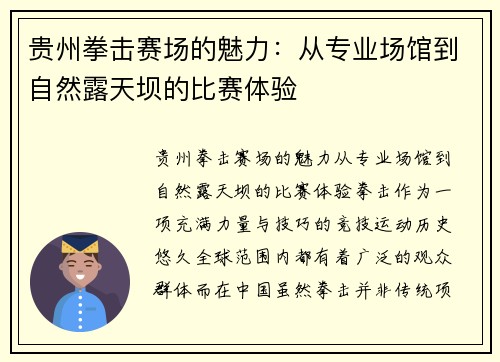 贵州拳击赛场的魅力：从专业场馆到自然露天坝的比赛体验

贵州拳击赛场的魅力从专业场馆到自然露天坝的比赛体验拳击作为一项充满力量与技巧的竞技运动历史悠久全球范围内都有着广泛的观众群体而在中国虽然拳击并非传统项